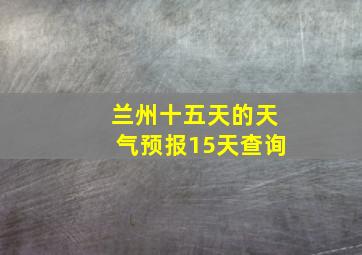 兰州十五天的天气预报15天查询